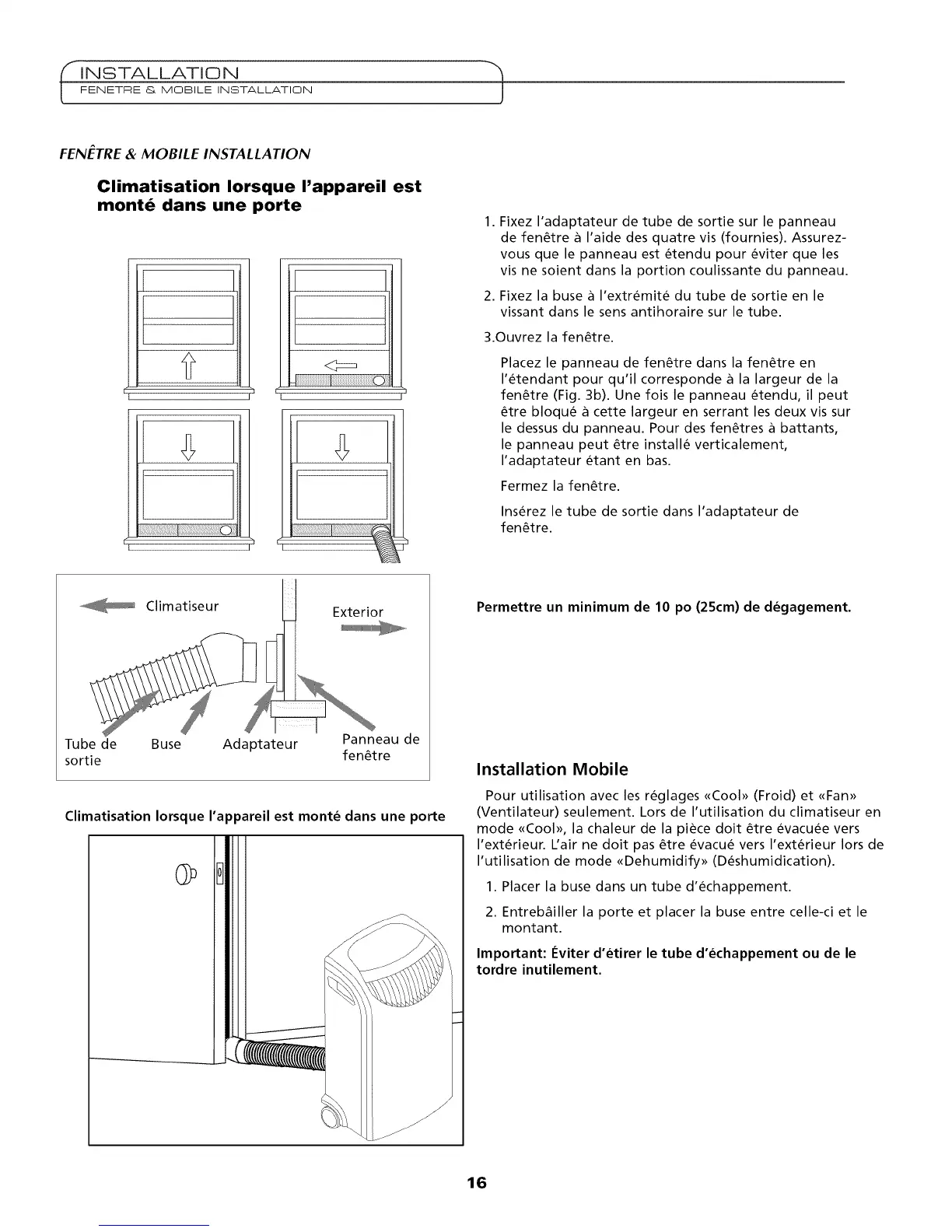 INSTALLATION
FENETRE & MOBILE INSTALLATION

FENÊTRE & MOBILE INSTALLATION

Climatisation lorsque l'appareil est monté dans une porte

Climatiseur
Exterior
Tube de sortie
Buse
Adaptateur
Panneau de fenêtre

Climatisation lorsque l'appareil est monté dans une porte

1. Fixez l'adaptateur de tube de sortie sur le panneau de fenêtre à l'aide des quatre vis (fournies). Assurez-vous que le panneau est étendu pour éviter que les vis ne soient dans la portion coulissante du panneau.

2. Fixez la buse à l'extrémité du tube de sortie en le vissant dans le sens antihoraire sur le tube.

3.Ouvrez la fenêtre.

Placez le panneau de fenêtre dans la fenêtre en l'étendant pour qu'il corresponde à la largeur de la fenêtre (Fig. 3b). Une fois le panneau étendu, il peut être bloqué à cette largeur en serrant les deux vis sur le dessus du panneau. Pour des fenêtres à battants, le panneau peut être installé verticalement, l'adaptateur étant en bas.

Fermez la fenêtre.

Insérez le tube de sortie dans l'adaptateur de fenêtre.

Permettre un minimum de 10 po (25cm) de dégagement.

Installation Mobile

Pour utilisation avec les réglages «Cool» (Froid) et «Fan» (Ventilateur) seulement. Lors de l'utilisation du climatiseur en mode «Cool», la chaleur de la pièce doit être évacuée vers l'extérieur. L'air ne doit pas être évacué vers l'extérieur lors de l'utilisation de mode «Dehumidify» (Déshumidication).

1. Placer la buse dans un tube d'échappement.

2. Entrebâiller la porte et placer la buse entre celle-ci et le montant.

Important: Éviter d'étirer le tube d'échappement ou de le tordre inutilement.

16